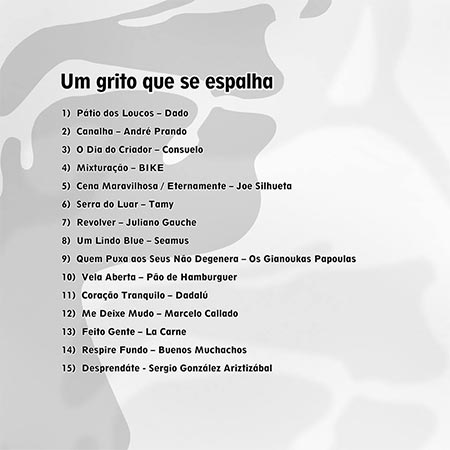 Um grito que se espalha

1) Pátio dos Loucos – Dado
2) Canalha – André Prando
3) O Dia do Criador – Consuelo
4) Mixturação – BIKE
5) Cena Maravilhosa / Eternamente – Joe Silhueta
6) Serra do Luar – Tamy
7) Revolver – Juliano Gauche
8) Um Lindo Blue – Seamus
9) Quem Puxa aos Seus Não Degenera – Os Gianoukas Papoulas
10) Vela Aberta – Pão de Hamburguer
11) Coração Tranquilo – Dadalú
12) Me Deixe Mudo – Marcelo Callado
13) Feito Gente – La Carne
14) Respire Fundo – Buenos Muchachos
15) Desprendáte - Sergio González Ariztizábal